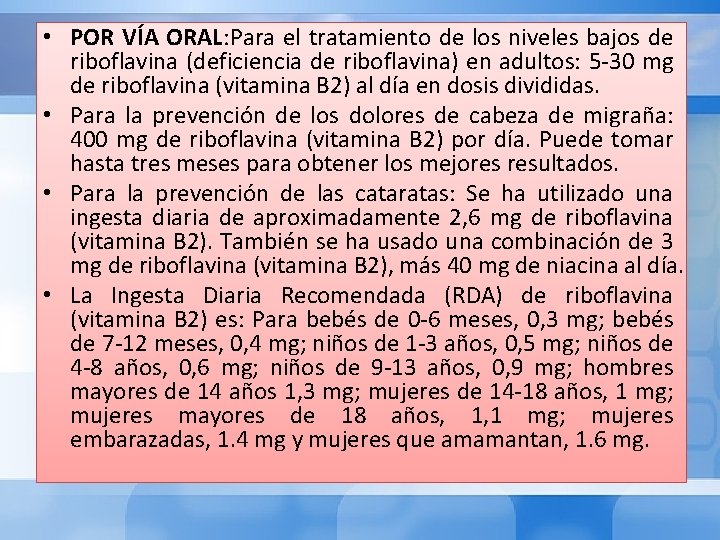 • POR VÍA ORAL:Para el tratamiento de los niveles bajos de riboflavina (deficiencia de riboflavina) en adultos: 5-30 mg de riboflavina (vitamina B2) al día en dosis divididas.

• Para la prevención de los dolores de cabeza de migraña: 400 mg de riboflavina (vitamina B2) por día. Puede tomar hasta tres meses para obtener los mejores resultados.

• Para la prevención de las cataratas: Se ha utilizado una ingesta diaria de aproximadamente 2,6 mg de riboflavina (vitamina B2). También se ha usado una combinación de 3 mg de riboflavina (vitamina B2), más 40 mg de niacina al día.

• La Ingesta Diaria Recomendada (RDA) de riboflavina (vitamina B2) es: Para bebés de 0-6 meses, 0,3 mg; bebés de 7-12 meses, 0,4 mg; niños de 1-3 años, 0,5 mg; niños de 4-8 años, 0,6 mg; niños de 9-13 años, 0,9 mg; hombres mayores de 14 años 1,3 mg; mujeres de 14-18 años, 1 mg; mujeres mayores de 18 años, 1,1 mg; mujeres embarazadas, 1.4 mg y mujeres que amamantan, 1.6 mg.